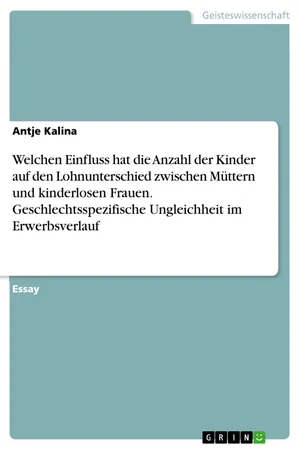 Geisteswissenschaft

Antje Kalina

Welchen Einfluss hat die Anzahl der Kinder auf den Lohnunterschied zwischen Müttern und kinderlosen Frauen. Geschlechtsspezifische Ungleichheit im Erwerbsverlauf

Essay

GRIN